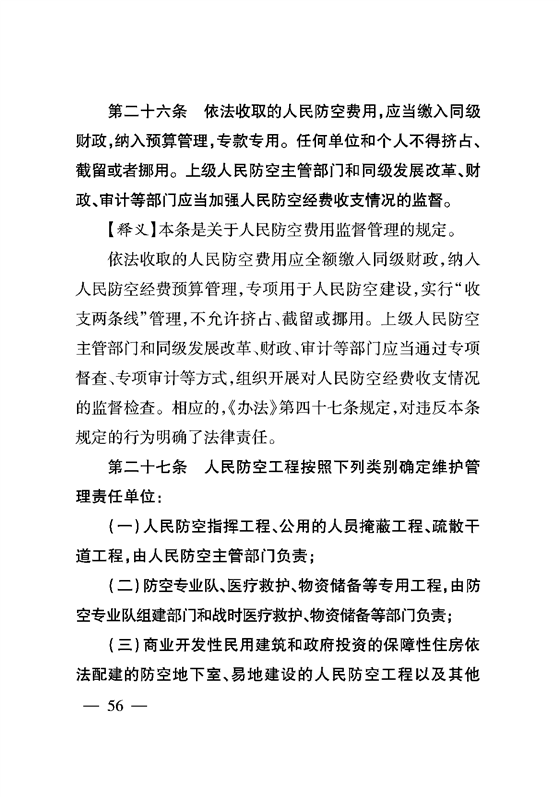 第二十六条　依法收取的人民防空费用，应当缴入同级财政，纳入预算管理，专款专用。任何单位和个人不得挤占、截留或者挪用。上级人民防空主管部门和同级发展改革、财政、审计等部门应当加强人民防空经费收支情况的监督。

【释义】本条是关于人民防空费用监督管理的规定。

依法收取的人民防空费用应全额缴入同级财政，纳入人民防空经费预算管理，专项用于人民防空建设，实行“收支两条线”管理，不允许挤占、截留或挪用。上级人民防空主管部门和同级发展改革、财政、审计等部门应当通过专项督查、专项审计等方式，组织开展对人民防空经费收支情况的监督检查。相应的，《办法》第四十七条规定，对违反本条规定的行为明确了法律责任。

第二十七条　人民防空工程按照下列类别确定维护管理责任单位：

（一）人民防空指挥工程、公用的人员掩蔽工程、疏散干道工程，由人民防空主管部门负责；

（二）防空专业队、医疗救护、物资储备等专用工程，由防空专业队组建部门和战时医疗救护、物资储备等部门负责；

（三）商业开发性民用建筑和政府投资的保障性住房依法配建的防空地下室、易地建设的人民防空工程以及其他

— 56 —